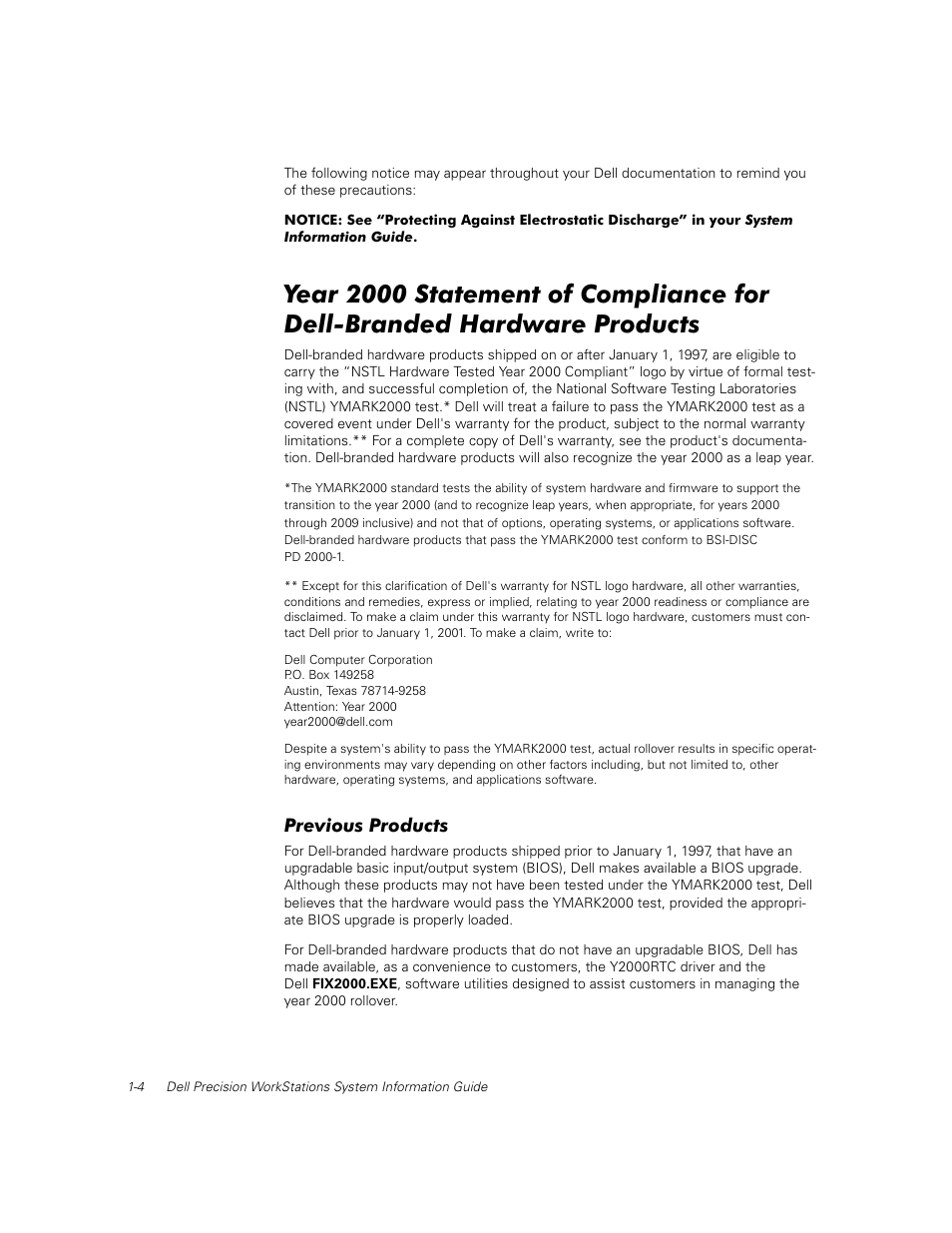 The following notice may appear throughout your Dell documentation to remind you of these precautions:

NOTICE: See "Protecting Against Electrostatic Discharge" in your System Information Guide.

Year 2000 Statement of Compliance for Dell-Branded Hardware Products

Dell-branded hardware products shipped on or after January 1, 1997, are eligible to carry the "NSTL Hardware Tested Year 2000 Compliant" logo by virtue of formal testing with, and successful completion of, the National Software Testing Laboratories (NSTL) YMARK2000 test.* Dell will treat a failure to pass the YMARK2000 test as a covered event under Dell's warranty for the product, subject to the normal warranty limitations.** For a complete copy of Dell's warranty, see the product's documentation. Dell-branded hardware products will also recognize the year 2000 as a leap year.

*The YMARK2000 standard tests the ability of system hardware and firmware to support the transition to the year 2000 (and to recognize leap years, when appropriate, for years 2000 through 2009 inclusive) and not that of options, operating systems, or applications software. Dell-branded hardware products that pass the YMARK2000 test conform to BSI-DISC PD 2000-1.

** Except for this clarification of Dell's warranty for NSTL logo hardware, all other warranties, conditions and remedies, express or implied, relating to year 2000 readiness or compliance are disclaimed. To make a claim under this warranty for NSTL logo hardware, customers must contact Dell prior to January 1, 2001. To make a claim, write to:

Dell Computer Corporation
P.O. Box 149258
Austin, Texas 78714-9258
Attention: Year 2000
year2000@dell.com

Despite a system's ability to pass the YMARK2000 test, actual rollover results in specific operating environments may vary depending on other factors including, but not limited to, other hardware, operating systems, and applications software.

Previous Products

For Dell-branded hardware products shipped prior to January 1, 1997, that have an upgradable basic input/output system (BIOS), Dell makes available a BIOS upgrade. Although these products may not have been tested under the YMARK2000 test, Dell believes that the hardware would pass the YMARK2000 test, provided the appropriate BIOS upgrade is properly loaded.

For Dell-branded hardware products that do not have an upgradable BIOS, Dell has made available, as a convenience to customers, the Y2000RTC driver and the Dell FIX2000.EXE, software utilities designed to assist customers in managing the year 2000 rollover.

1-4 Dell Precision WorkStations System Information Guide